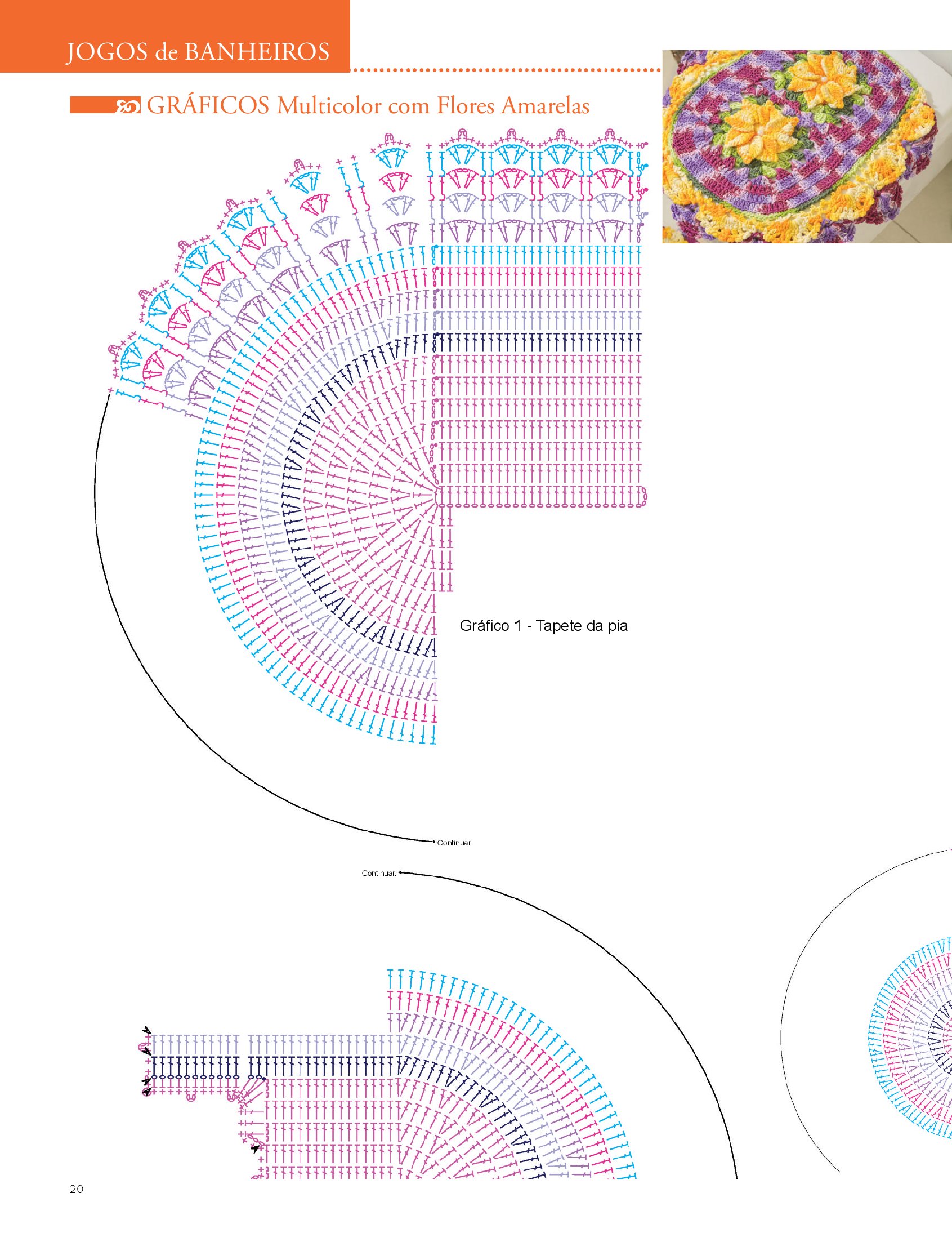 JOGOS de BANHEIROS

GRÁFICOS Multicolor com Flores Amarelas

Gráfico 1 - Tapete da pia

Continuar.

Continuar.

20